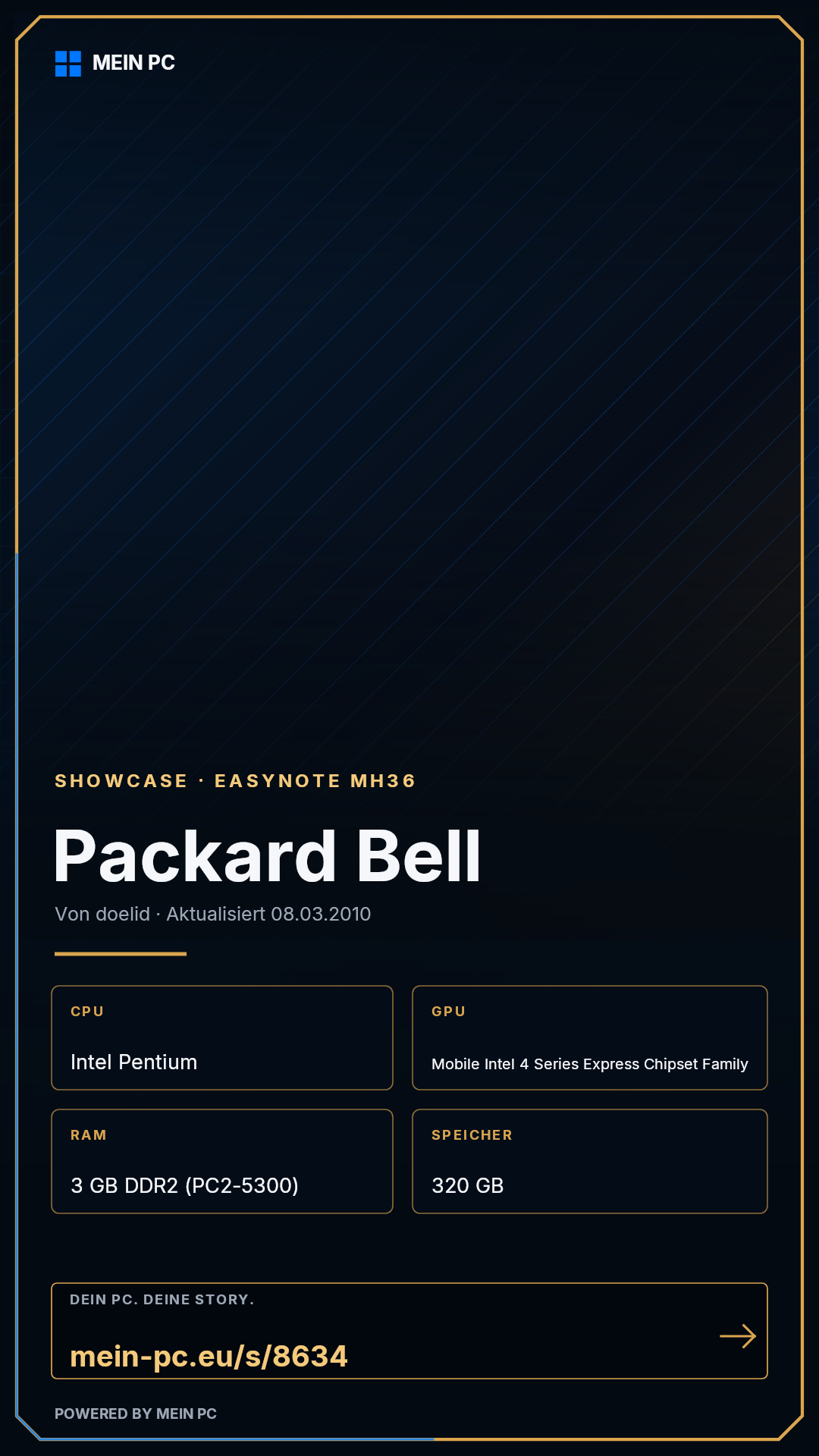 MEIN PC

SHOWCASE · EASYNOTE MH36

Packard Bell

Von doelid · Aktualisiert 08.03.2010

CPU

Intel Pentium

GPU

Mobile Intel 4 Series Express Chipset Family

RAM

3 GB DDR2 (PC2-5300)

SPEICHER

320 GB

DEIN PC. DEINE STORY.

mein-pc.eu/s/8634

→

POWERED BY MEIN PC